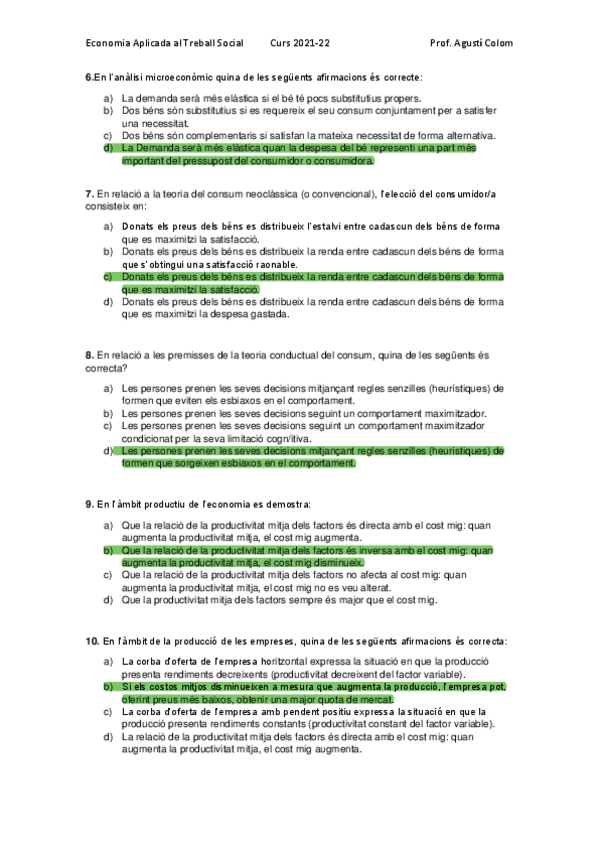 Economia Aplicada al Treball Social    Curs 2021-22    Prof. Agustí Colom

6.En l'anàlisi microeconòmic quina de les següents afirmacions és correcte:

a) La demanda serà més elàstica si el bé té pocs substitutius propers.
b) Dos béns són substitutius si es requereix el seu consum conjuntament per a satisfer una necessitat.
c) Dos béns són complementaris si satisfan la mateixa necessitat de forma alternativa.
d) La Demanda serà més elàstica quan la despesa del bé representi una part més important del pressupost del consumidor o consumidora.

7. En relació a la teoria del consum neoclàssica (o convencional), l'elecció del consumidor/a consisteix en:

a) Donats els preus dels béns es distribueix l'estalvi entre cadascun dels béns de forma que es maximitzi la satisfacció.
b) Donats els preus dels béns es distribueix la renda entre cadascun dels béns de forma que s'obtingui una satisfacció raonable.
c) Donats els preus dels béns es distribueix la renda entre cadascun dels béns de forma que es maximitzi la satisfacció.
d) Donats els preus dels béns es distribueix la renda entre cadascun dels béns de forma que es maximitzi la despesa gastada.

8. En relació a les premisses de la teoria conductual del consum, quina de les següents és correcta?

a) Les persones prenen les seves decisions mitjançant regles senzilles (heurístiques) de formen que eviten els esbiaxos en el comportament.
b) Les persones prenen les seves decisions seguint un comportament maximitzador.
c) Les persones prenen les seves decisions seguint un comportament maximitzador condicionat per la seva limitació cognitiva.
d) Les persones prenen les seves decisions mitjançant regles senzilles (heurístiques) de formen que sorgeixen esbiaxos en el comportament.

9. En l'àmbit productiu de l'economia es demostra:

a) Que la relació de la productivitat mitja dels factors és directa amb el cost mig: quan augmenta la productivitat mitja, el cost mig augmenta.
b) Que la relació de la productivitat mitja dels factors és inversa amb el cost mig: quan augmenta la productivitat mitja, el cost mig disminueix.
c) Que la relació de la productivitat mitja dels factors no afecta al cost mig: quan augmenta la productivitat mitja, el cost mig no es veu alterat.
d) Que la productivitat mitja dels factors sempre és major que el cost mig.

10. En l'àmbit de la producció de les empreses, quina de les següents afirmacions és correcta:

a) La corba d'oferta de l'empresa horitzontal expressa la situació en que la producció presenta rendiments decreixents (productivitat decreixent del factor variable).
b) Si els costos mitjos disminueixen a mesura que augmenta la producció, l'empresa pot, oferint preus més baixos, obtenir una major quota de mercat.
c) La corba d'oferta de l'empresa amb pendent positiu expressa la situació en que la producció presenta rendiments constants (productivitat constant del factor variable).
d) La relació de la productivitat mitja dels factors és directa amb el cost mig: quan augmenta la productivitat mitja, el cost mig augmenta.